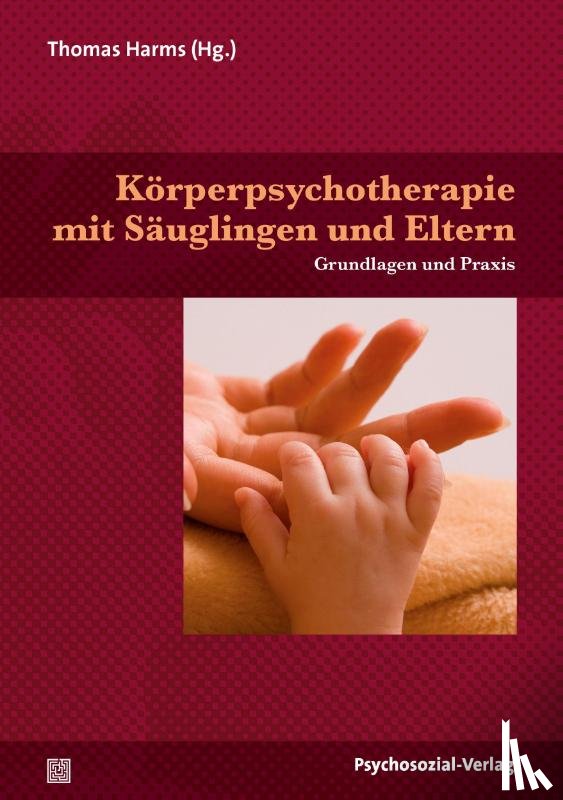 Thomas Harms (Hg.)

Körperpsychotherapie mit Säuglingen und Eltern

Grundlagen und Praxis

Psychosozial-Verlag